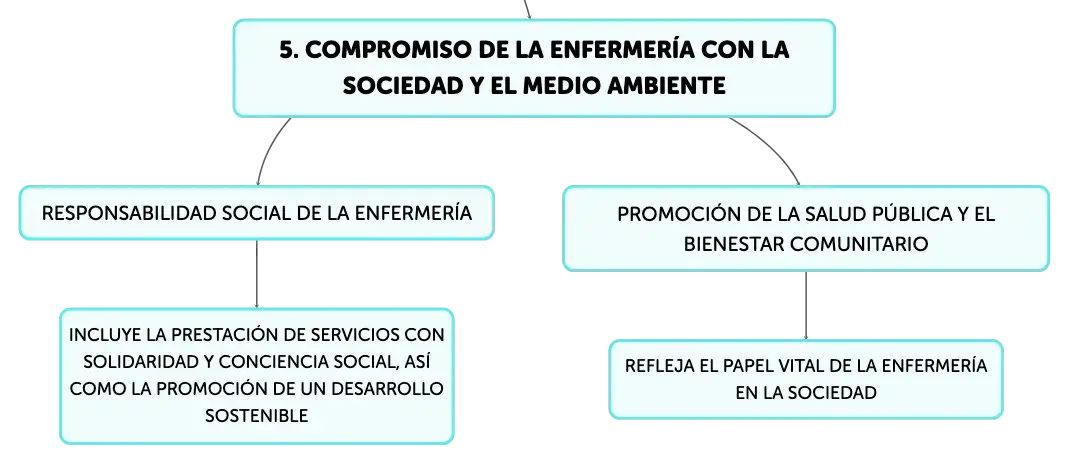 5. COMPROMISO DE LA ENFERMERÍA CON LA SOCIEDAD Y EL MEDIO AMBIENTE

RESPONSABILIDAD SOCIAL DE LA ENFERMERÍA

INCLUYE LA PRESTACIÓN DE SERVICIOS CON SOLIDARIDAD Y CONCIENCIA SOCIAL, ASÍ COMO LA PROMOCIÓN DE UN DESARROLLO SOSTENIBLE

PROMOCIÓN DE LA SALUD PÚBLICA Y EL BIENESTAR COMUNITARIO

REFLEJA EL PAPEL VITAL DE LA ENFERMERÍA EN LA SOCIEDAD